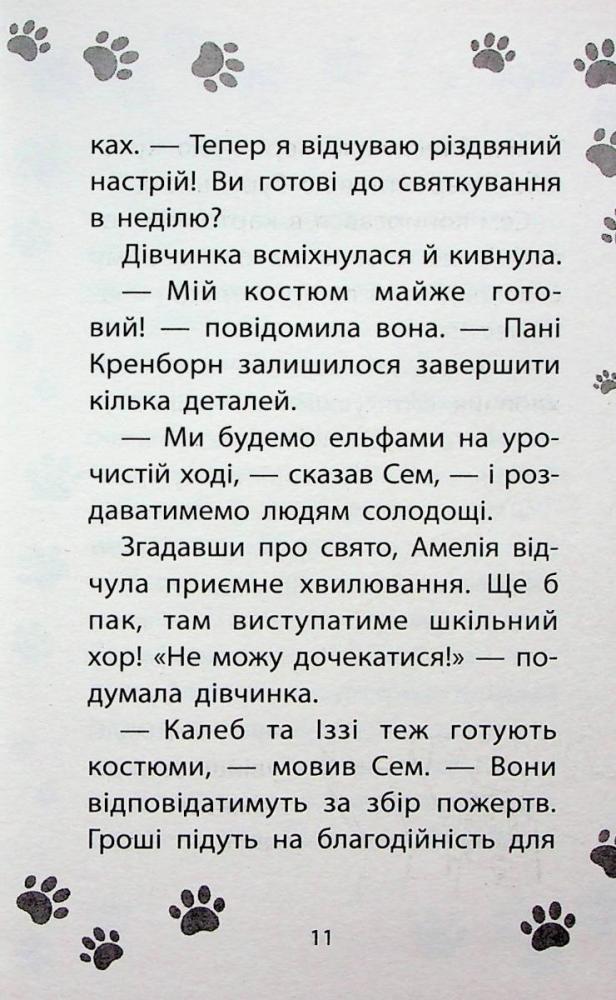 ках. — Тепер я відчуваю різдвяний настрій! Ви готові до святкування в неділю?

Дівчинка всміхнулася й кивнула.

— Мій костюм майже готовий! — повідомила вона. — Пані Кренборн залишилося завершити кілька деталей.

— Ми будемо ельфами на урочистій ході, — сказав Сем, — і роздаватимемо людям солодощі.

Згадавши про свято, Амелія відчула приємне хвилювання. Ще б пак, там виступатиме шкільний хор! «Не можу дочекатися!» — подумала дівчинка.

— Калеб та Іззі теж готують костюми, — мовив Сем. — Вони відповідатимуть за збір пожертв. Гроші підуть на благодійність для

11